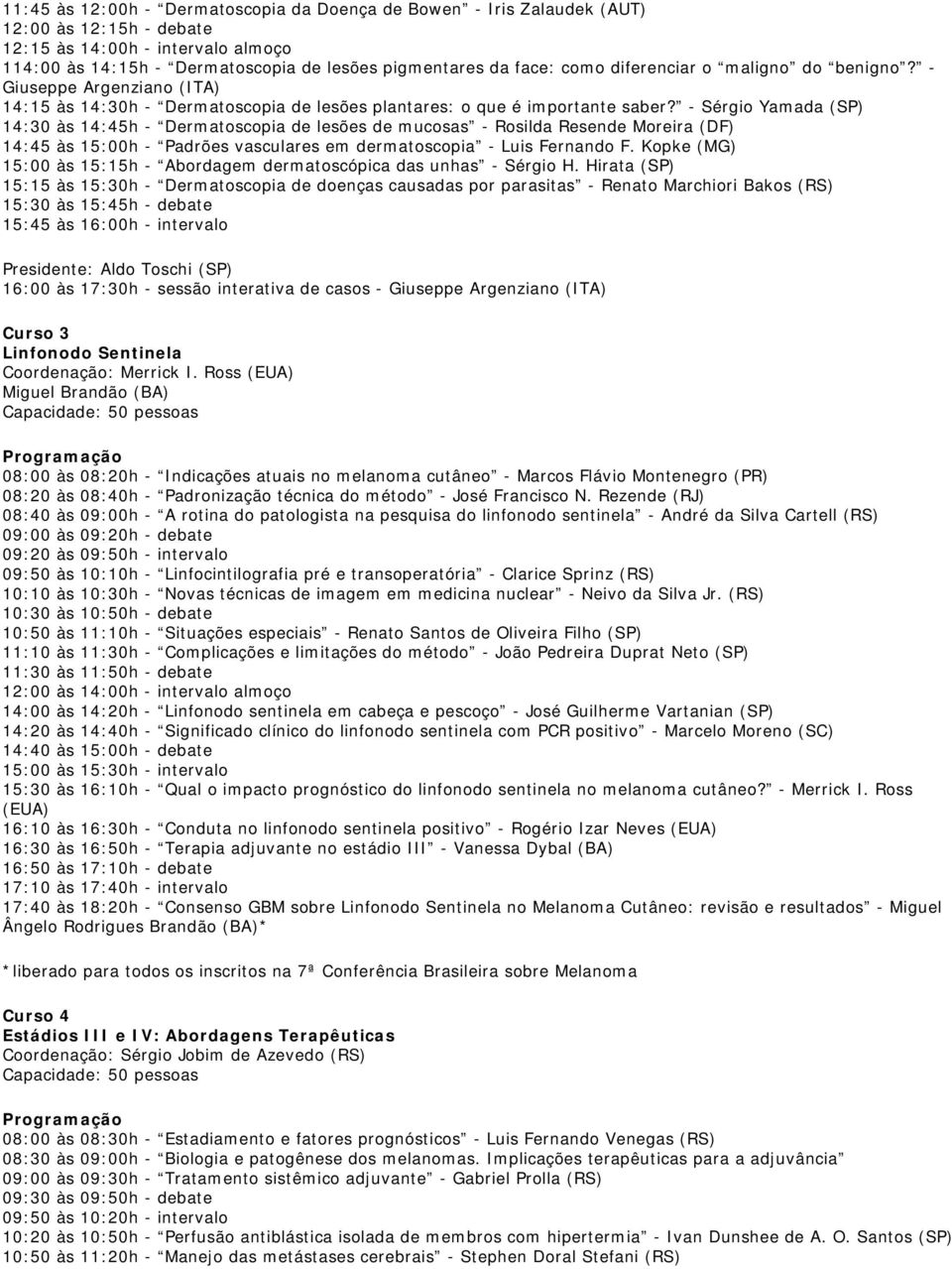 11:45 às 12:00h - “Dermatoscopia da Doença de Bowen” - Iris Zalaudek (AUT)
12:00 às 12:15h - debate
12:15 às 14:00h - intervalo almoço
114:00 às 14:15h - “Dermatoscopia de lesões pigmentares da face: como diferenciar o “maligno” do “benigno”?” - Giuseppe Argenziano (ITA)
14:15 às 14:30h - “Dermatoscopia de lesões plantares: o que é importante saber?” - Sérgio Yamada (SP)
14:30 às 14:45h - “Dermatoscopia de lesões de mucosas” - Rosilda Resende Moreira (DF)
14:45 às 15:00h - “Padrões vasculares em dermatoscopia” - Luis Fernando F. Kopke (MG)
15:00 às 15:15h - “Abordagem dermatoscópica das unhas” - Sérgio H. Hirata (SP)
15:15 às 15:30h - “Dermatoscopia de doenças causadas por parasitas” - Renato Marchiori Bakos (RS)
15:30 às 15:45h - debate
15:45 às 16:00h - intervalo

Presidente: Aldo Toschi (SP)
16:00 às 17:30h - sessão interativa de casos - Giuseppe Argenziano (ITA)

Curso 3
Linfonodo Sentinela
Coordenação: Merrick I. Ross (EUA)
Miguel Brandão (BA)
Capacidade: 50 pessoas

Programação
08:00 às 08:20h - “Indicações atuais no melanoma cutâneo” - Marcos Flávio Montenegro (PR)
08:20 às 08:40h - “Padronização técnica do método” - José Francisco N. Rezende (RJ)
08:40 às 09:00h - “A rotina do patologista na pesquisa do linfonodo sentinela” - André da Silva Cartell (RS)
09:00 às 09:20h - debate
09:20 às 09:50h - intervalo
09:50 às 10:10h - “Linfocintilografia pré e transoperatória” - Clarice Sprinz (RS)
10:10 às 10:30h - “Novas técnicas de imagem em medicina nuclear” - Neivo da Silva Jr. (RS)
10:30 às 10:50h - debate
10:50 às 11:10h - “Situações especiais” - Renato Santos de Oliveira Filho (SP)
11:10 às 11:30h - “Complicações e limitações do método” - João Pedreira Duprat Neto (SP)
11:30 às 11:50h - debate
12:00 às 14:00h - intervalo almoço
14:00 às 14:20h - “Linfonodo sentinela em cabeça e pescoço” - José Guilherme Vartanian (SP)
14:20 às 14:40h - “Significado clínico do linfonodo sentinela com PCR positivo” - Marcelo Moreno (SC)
14:40 às 15:00h - debate
15:00 às 15:30h - intervalo
15:30 às 16:10h - “Qual o impacto prognóstico do linfonodo sentinela no melanoma cutâneo?” - Merrick I. Ross (EUA)
16:10 às 16:30h - “Conduta no linfonodo sentinela positivo” - Rogério Izar Neves (EUA)
16:30 às 16:50h - “Terapia adjuvante no estádio III” - Vanessa Dybal (BA)
16:50 às 17:10h - debate
17:10 às 17:40h - intervalo
17:40 às 18:20h - “Consenso GBM sobre Linfonodo Sentinela no Melanoma Cutâneo: revisão e resultados” - Miguel Ângelo Rodrigues Brandão (BA)*

*liberado para todos os inscritos na 7ª Conferência Brasileira sobre Melanoma

Curso 4
Estádios III e IV: Abordagens Terapêuticas
Coordenação: Sérgio Jobim de Azevedo (RS)
Capacidade: 50 pessoas

Programação
08:00 às 08:30h - “Estadiamento e fatores prognósticos” - Luis Fernando Venegas (RS)
08:30 às 09:00h - “Biologia e patogênese dos melanomas. Implicações terapêuticas para a adjuvância”
09:00 às 09:30h - “Tratamento sistêmico adjuvante” - Gabriel Prolla (RS)
09:30 às 09:50h - debate
09:50 às 10:20h - intervalo
10:20 às 10:50h - “Perfusão antiblástica isolada de membros com hipertermia” - Ivan Dunshee de A. O. Santos (SP)
10:50 às 11:20h - “Manejo das metástases cerebrais” - Stephen Doral Stefani (RS)